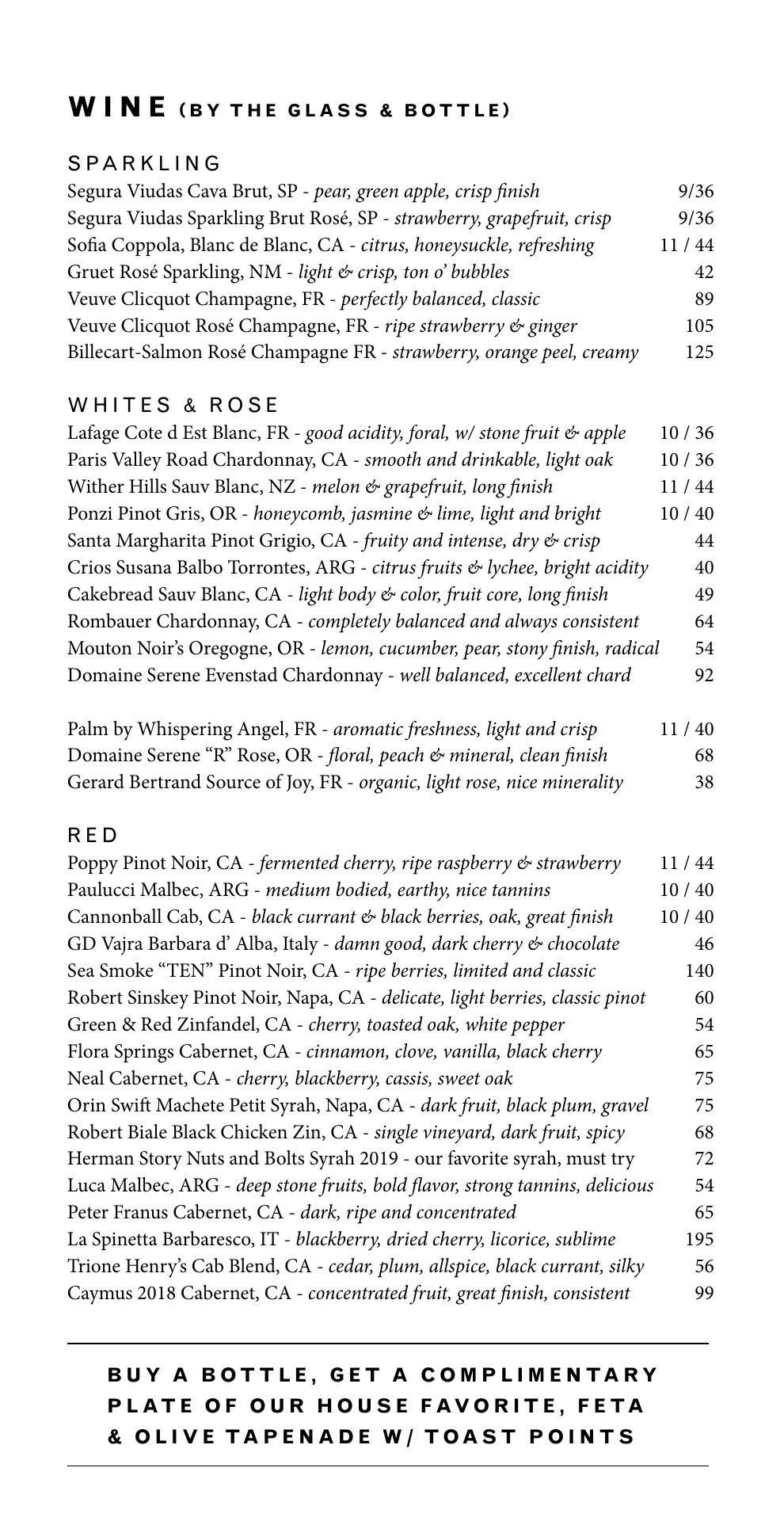 WINE (BY THE GLASS & BOTTLE)

SPARKLING
Segura Viudas Cava Brut, SP - pear, green apple, crisp finish 9/36
Segura Viudas Sparkling Brut Rosé, SP - strawberry, grapefruit, crisp 9/36
Sofia Coppola, Blanc de Blanc, CA - citrus, honeysuckle, refreshing 11 / 44
Gruet Rosé Sparkling, NM - light & crisp, ton o' bubbles 42
Veuve Clicquot Champagne, FR - perfectly balanced, classic 89
Veuve Clicquot Rosé Champagne, FR - ripe strawberry & ginger 105
Billecart-Salmon Rosé Champagne FR - strawberry, orange peel, creamy 125

WHITES & ROSE
Lafage Cote d Est Blanc, FR - good acidity, foral, w/ stone fruit & apple 10 / 36
Paris Valley Road Chardonnay, CA - smooth and drinkable, light oak 10 / 36
Wither Hills Sauv Blanc, NZ - melon & grapefruit, long finish 11 / 44
Ponzi Pinot Gris, OR - honeycomb, jasmine & lime, light and bright 10 / 40
Santa Margharita Pinot Grigio, CA - fruity and intense, dry & crisp 44
Crios Susana Balbo Torrontes, ARG - citrus fruits & lychee, bright acidity 40
Cakebread Sauv Blanc, CA - light body & color, fruit core, long finish 49
Rombauer Chardonnay, CA - completely balanced and always consistent 64
Mouton Noir's Oregogne, OR - lemon, cucumber, pear, stony finish, radical 54
Domaine Serene Evenstad Chardonnay - well balanced, excellent chard 92

Palm by Whispering Angel, FR - aromatic freshness, light and crisp 11 / 40
Domaine Serene "R" Rose, OR - floral, peach & mineral, clean finish 68
Gerard Bertrand Source of Joy, FR - organic, light rose, nice minerality 38

RED
Poppy Pinot Noir, CA - fermented cherry, ripe raspberry & strawberry 11 / 44
Paulucci Malbec, ARG - medium bodied, earthy, nice tannins 10 / 40
Cannonball Cab, CA - black currant & black berries, oak, great finish 10 / 40
GD Vajra Barbara d' Alba, Italy - damn good, dark cherry & chocolate 46
Sea Smoke "TEN" Pinot Noir, CA - ripe berries, limited and classic 140
Robert Sinskey Pinot Noir, Napa, CA - delicate, light berries, classic pinot 60
Green & Red Zinfandel, CA - cherry, toasted oak, white pepper 54
Flora Springs Cabernet, CA - cinnamon, clove, vanilla, black cherry 65
Neal Cabernet, CA - cherry, blackberry, cassis, sweet oak 75
Orin Swift Machete Petit Syrah, Napa, CA - dark fruit, black plum, gravel 75
Robert Biale Black Chicken Zin, CA - single vineyard, dark fruit, spicy 68
Herman Story Nuts and Bolts Syrah 2019 - our favorite syrah, must try 72
Luca Malbec, ARG - deep stone fruits, bold flavor, strong tannins, delicious 54
Peter Franus Cabernet, CA - dark, ripe and concentrated 65
La Spinetta Barbaresco, IT - blackberry, dried cherry, licorice, sublime 195
Trione Henry's Cab Blend, CA - cedar, plum, allspice, black currant, silky 56
Caymus 2018 Cabernet, CA - concentrated fruit, great finish, consistent 99

BUY A BOTTLE, GET A COMPLIMENTARY PLATE OF OUR HOUSE FAVORITE, FETA & OLIVE TAPENADE W/ TOAST POINTS